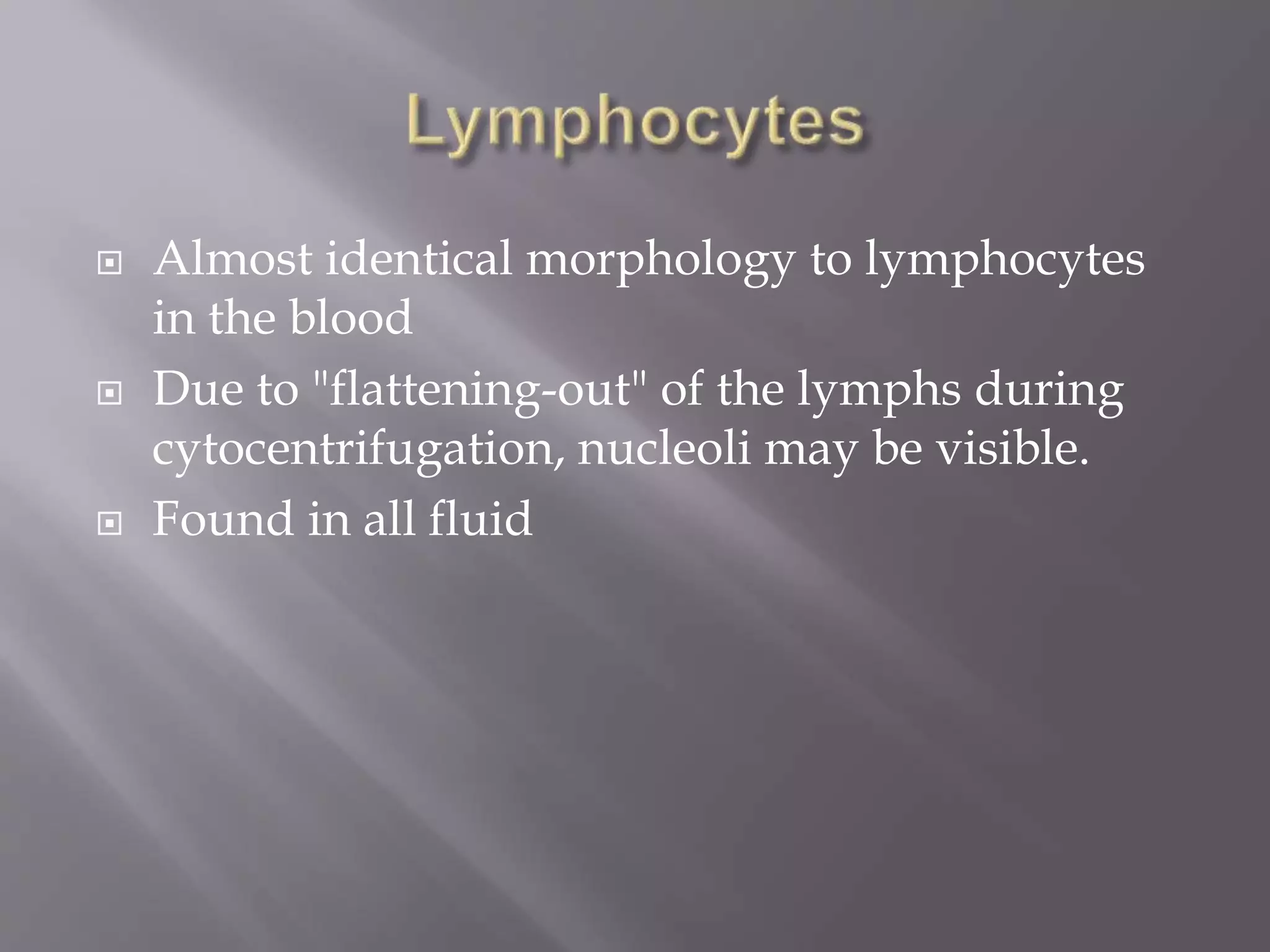 Lymphocytes

Almost identical morphology to lymphocytes in the blood

Due to "flattening-out" of the lymphs during cytocentrifugation, nucleoli may be visible.

Found in all fluid